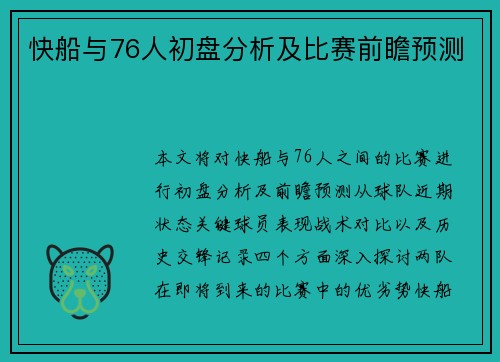 快船与76人初盘分析及比赛前瞻预测

本文将对快船与76人之间的比赛进行初盘分析及前瞻预测从球队近期状态关键球员表现战术对比以及历史交锋记录四个方面深入探讨两队在即将到来的比赛中的优劣势快船